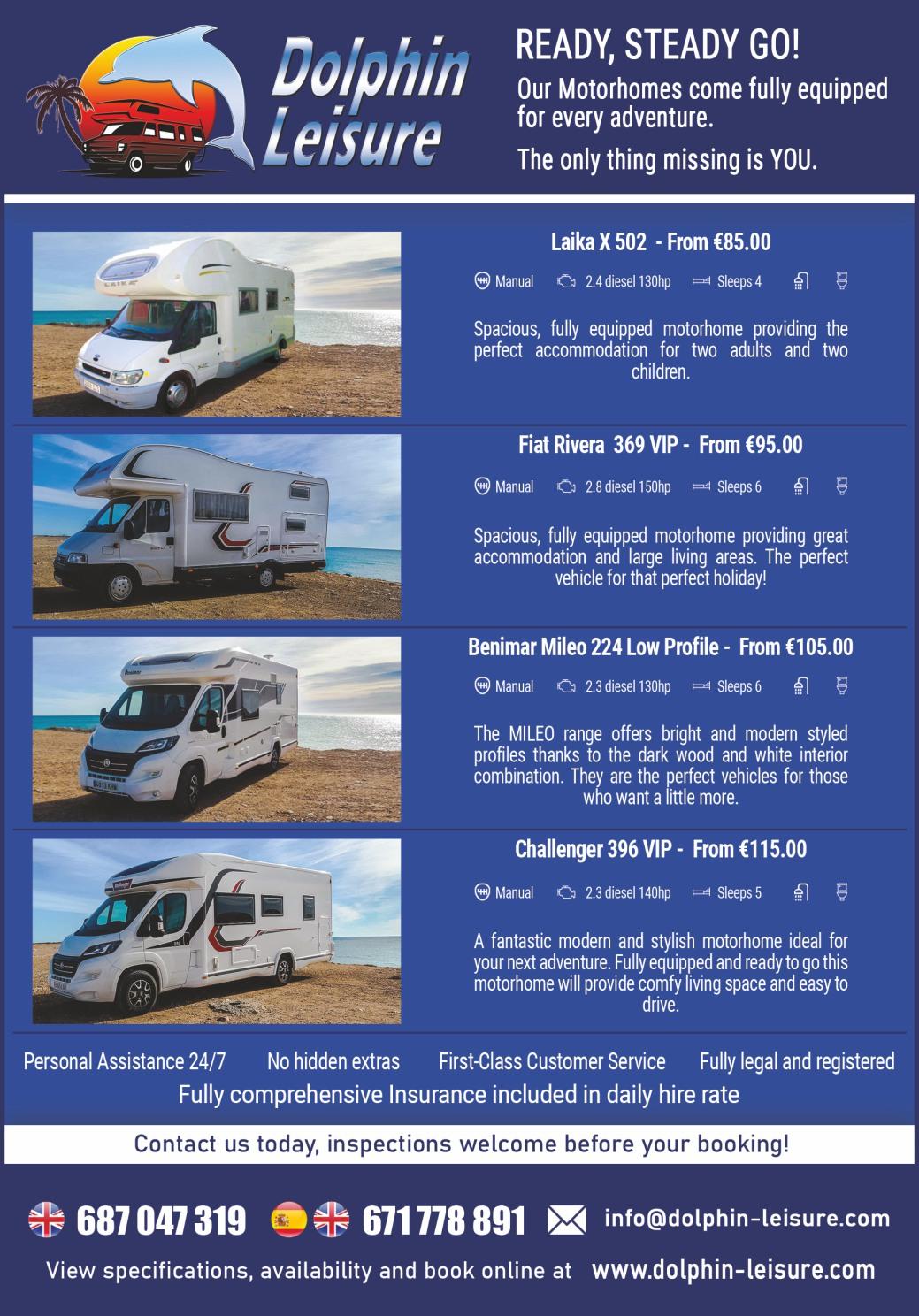 Dolphin Leisure

READY, STEADY GO!

Our Motorhomes come fully equipped for every adventure.

The only thing missing is YOU.

Laika X 502 - From €85.00

Manual 2.4 diesel 130hp Sleeps 4

Spacious, fully equipped motorhome providing the perfect accommodation for two adults and two children.

Fiat Rivera 369 VIP - From €95.00

Manual 2.8 diesel 150hp Sleeps 6

Spacious, fully equipped motorhome providing great accommodation and large living areas. The perfect vehicle for that perfect holiday!

Benimar Mileo 224 Low Profile - From €105.00

Manual 2.3 diesel 130hp Sleeps 6

The MILEO range offers bright and modern styled profiles thanks to the dark wood and white interior combination. They are the perfect vehicles for those who want a little more.

Challenger 396 VIP - From €115.00

Manual 2.3 diesel 140hp Sleeps 5

A fantastic modern and stylish motorhome ideal for your next adventure. Fully equipped and ready to go this motorhome will provide comfy living space and easy to drive.

Personal Assistance 24/7 No hidden extras First-Class Customer Service Fully legal and registered

Fully comprehensive Insurance included in daily hire rate

Contact us today, inspections welcome before your booking!

687 047 319 671 778 891 info@dolphin-leisure.com

View specifications, availability and book online at www.dolphin-leisure.com